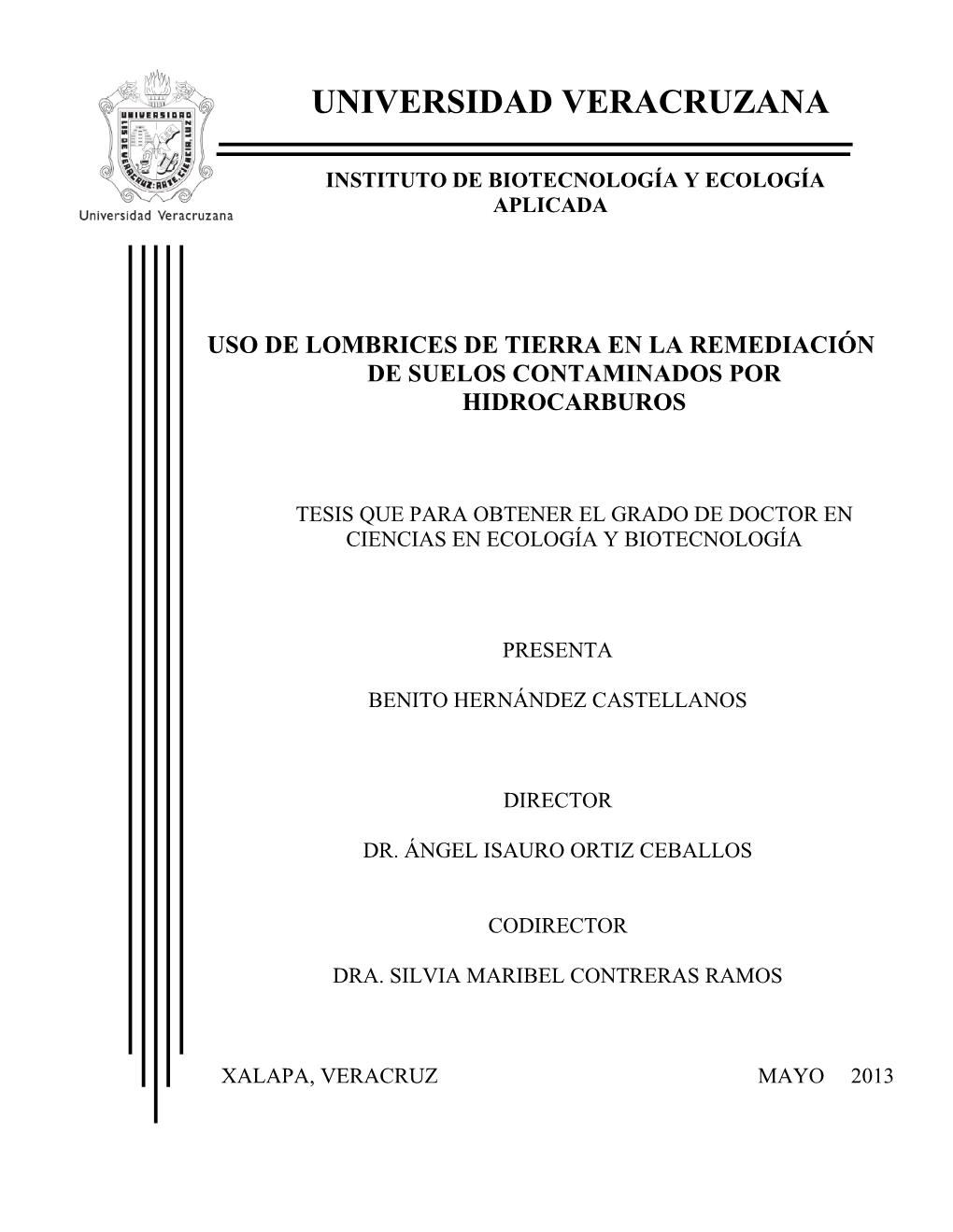 UNIVERSIDAD
LIS DE VERACRUZ: ARTE, CIENCIA, LUZ

Universidad Veracruzana

UNIVERSIDAD VERACRUZANA

INSTITUTO DE BIOTECNOLOGÍA Y ECOLOGÍA APLICADA

USO DE LOMBRICES DE TIERRA EN LA REMEDIACIÓN DE SUELOS CONTAMINADOS POR HIDROCARBUROS

TESIS QUE PARA OBTENER EL GRADO DE DOCTOR EN CIENCIAS EN ECOLOGÍA Y BIOTECNOLOGÍA

PRESENTA

BENITO HERNÁNDEZ CASTELLANOS

DIRECTOR

DR. ÁNGEL ISAURO ORTIZ CEBALLOS

CODIRECTOR

DRA. SILVIA MARIBEL CONTRERAS RAMOS

XALAPA, VERACRUZ MAYO 2013